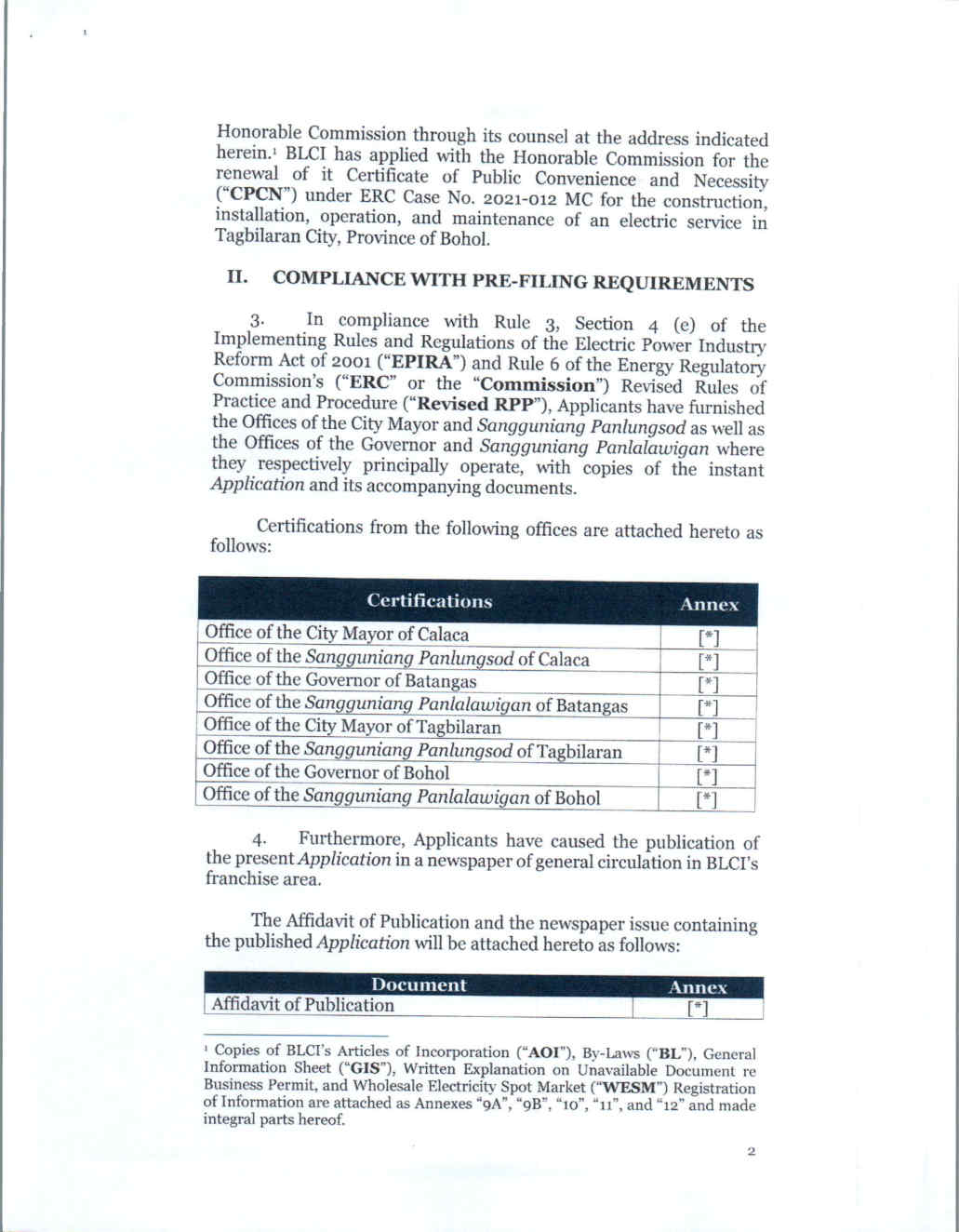 Honorable Commission through its counsel at the address indicated herein.$^{1}$ BLCI has applied with the Honorable Commission for the renewal of it Certificate of Public Convenience and Necessity ("CPCN") under ERC Case No. 2021-012 MC for the construction, installation, operation, and maintenance of an electric service in Tagbilaran City, Province of Bohol.

II. COMPLIANCE WITH PRE-FILING REQUIREMENTS

3. In compliance with Rule 3, Section 4 (e) of the Implementing Rules and Regulations of the Electric Power Industry Reform Act of 2001 ("EPIRA") and Rule 6 of the Energy Regulatory Commission's ("ERC" or the "Commission") Revised Rules of Practice and Procedure ("Revised RPP"), Applicants have furnished the Offices of the City Mayor and Sangguniang Panlungsod as well as the Offices of the Governor and Sangguniang Panlalawigan where they respectively principally operate, with copies of the instant Application and its accompanying documents.

Certifications from the following offices are attached hereto as follows:

| Certifications | Annex |
|---|---|
| Office of the City Mayor of Calaca | [*] |
| Office of the Sangguniang Panlungsod of Calaca | [*] |
| Office of the Governor of Batangas | [*] |
| Office of the Sangguniang Panlalawigan of Batangas | [*] |
| Office of the City Mayor of Tagbilaran | [*] |
| Office of the Sangguniang Panlungsod of Tagbilaran | [*] |
| Office of the Governor of Bohol | [*] |
| Office of the Sangguniang Panlalawigan of Bohol | [*] |

4. Furthermore, Applicants have caused the publication of the present Application in a newspaper of general circulation in BLCI's franchise area.

The Affidavit of Publication and the newspaper issue containing the published Application will be attached hereto as follows:

| Document | Annex |
|---|---|
| Affidavit of Publication | [*] |

$^{1}$ Copies of BLCI's Articles of Incorporation ("AOI"), By-Laws ("BL"), General Information Sheet ("GIS"), Written Explanation on Unavailable Document re Business Permit, and Wholesale Electricity Spot Market ("WESM") Registration of Information are attached as Annexes "9A", "9B", "10", "11", and "12" and made integral parts hereof.

2